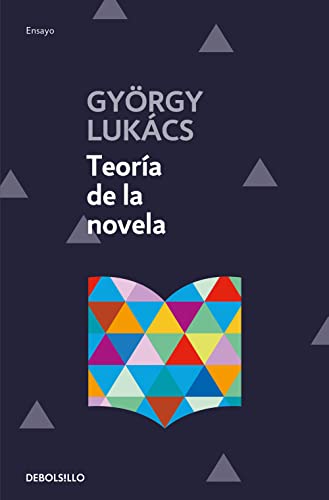 Ensayo

GYÖRGY LUKÁCS

Teoría de la novela

DEBOLS!LLO